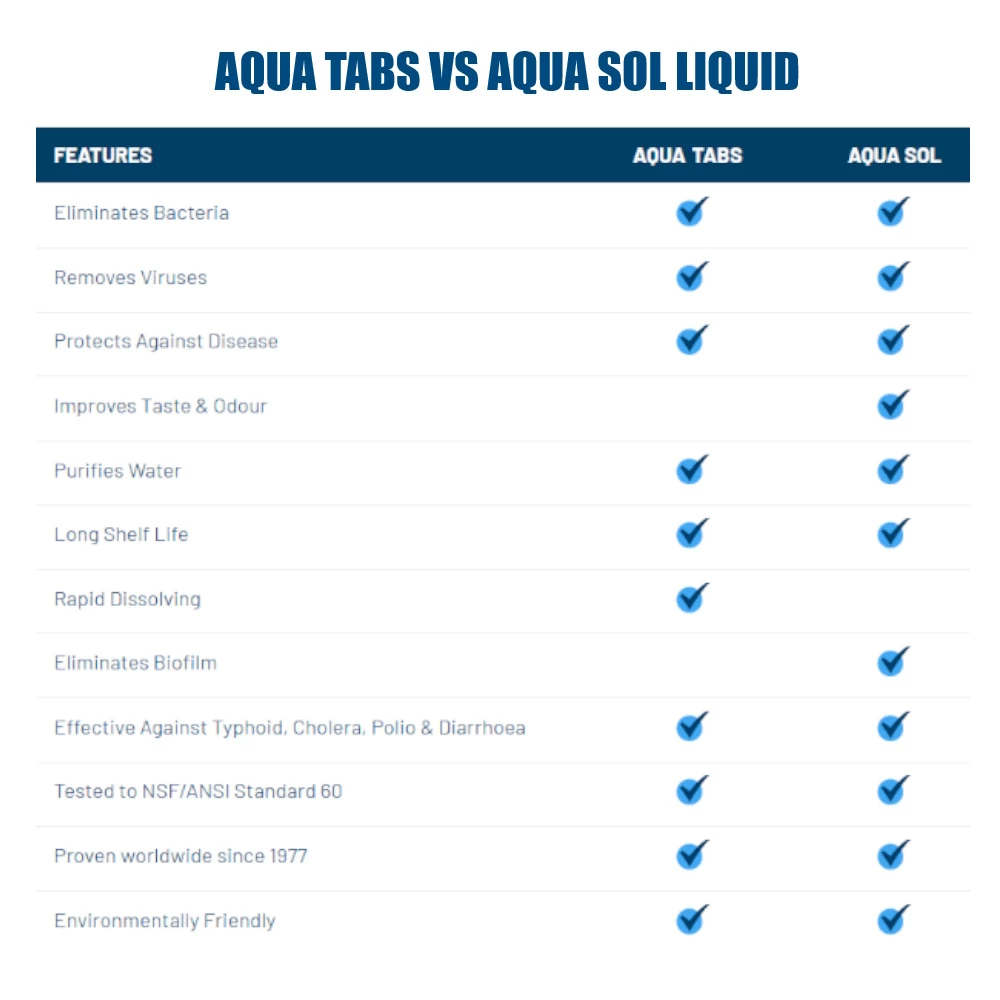 AQUA TABS VS AQUA SOL LIQUID

| FEATURES | AQUA TABS | AQUA SOL |
|---|---|---|
| Eliminates Bacteria | ✓ | ✓ |
| Removes Viruses | ✓ | ✓ |
| Protects Against Disease | ✓ | ✓ |
| Improves Taste & Odour | | ✓ |
| Purifies Water | ✓ | ✓ |
| Long Shelf Life | ✓ | ✓ |
| Rapid Dissolving | ✓ | |
| Eliminates Biofilm | | ✓ |
| Effective Against Typhoid, Cholera, Polio & Diarrhoea | ✓ | ✓ |
| Tested to NSF/ANSI Standard 60 | ✓ | ✓ |
| Proven worldwide since 1977 | ✓ | ✓ |
| Environmentally Friendly | ✓ | ✓ |